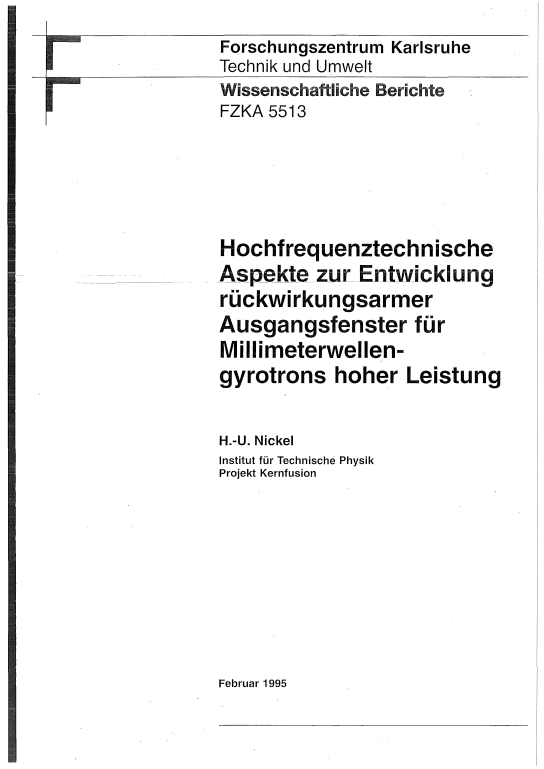 Forschungszentrum Karlsruhe
Technik und Umwelt

Wissenschaftliche Berichte
FZKA 5513

Hochfrequenztechnische Aspekte zur Entwicklung rückwirkungsarmer Ausgangsfenster für Millimeterwellengyrotrons hoher Leistung

H.-U. Nickel
Institut für Technische Physik
Projekt Kernfusion

Februar 1995